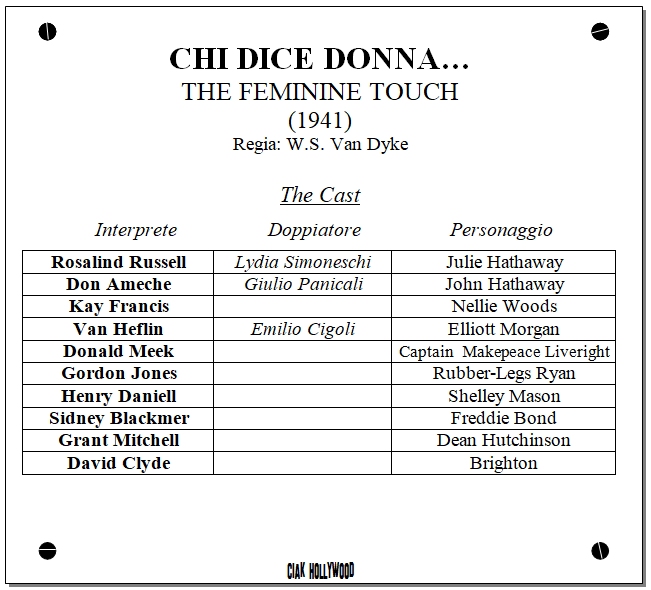 CHI DICE DONNA…
THE FEMININE TOUCH
(1941)
Regia: W.S. Van Dyke

The Cast

| Interprete | Doppiatore | Personaggio |
|---|---|---|
| Rosalind Russell | Lydia Simoneschi | Julie Hathaway |
| Don Ameche | Giulio Panicali | John Hathaway |
| Kay Francis | | Nellie Woods |
| Van Heflin | Emilio Cigoli | Elliott Morgan |
| Donald Meek | | Captain Makepeace Liveright |
| Gordon Jones | | Rubber-Legs Ryan |
| Henry Daniell | | Shelley Mason |
| Sidney Blackmer | | Freddie Bond |
| Grant Mitchell | | Dean Hutchinson |
| David Clyde | | Brighton |

CIAK HOLLYWOOD